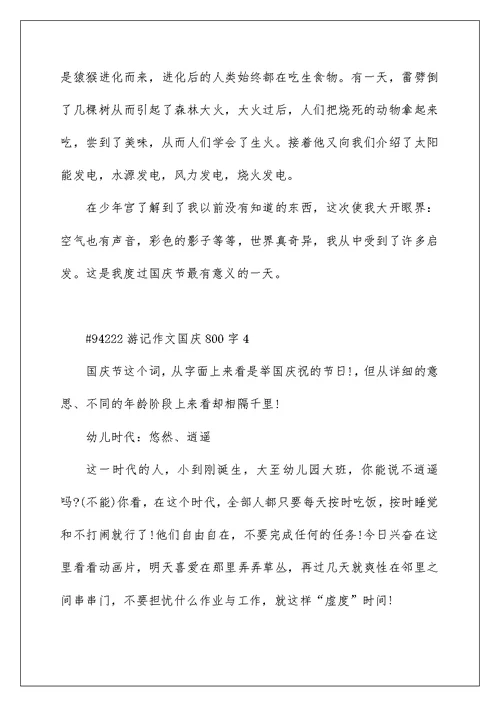 是猿猴进化而来，进化后的人类始终都在吃生食物。有一天，雷劈倒了几棵树从而引起了森林大火，大火过后，人们把烧死的动物拿起来吃，尝到了美味，从而人们学会了生火。接着他又向我们介绍了太阳能发电，水源发电，风力发电，烧火发电。

在少年宫了解到了我以前没有知道的东西，这次使我大开眼界：空气也有声音，彩色的影子等等，世界真奇异，我从中受到了许多启发。这是我度过国庆节最有意义的一天。

#94222 游记作文国庆 800 字 4

国庆节这个词，从字面上来看是举国庆祝的节日!，但从详细的意思、不同的年龄阶段上来看却相隔千里!

幼儿时代：悠然、逍遥

这一时代的人，小到刚诞生，大至幼儿园大班，你能说不逍遥吗?(不能)你看，在这个时代，全部人都只要每天按时吃饭，按时睡觉和不打闹就行了!他们自由自在，不要完成任何的任务!今日兴奋在这里看看动画片，明天喜爱在那里弄弄草丛，再过几天就爽性在邻里之间串串门，不要担忧什么作业与工作，就这样“虚度”时间!